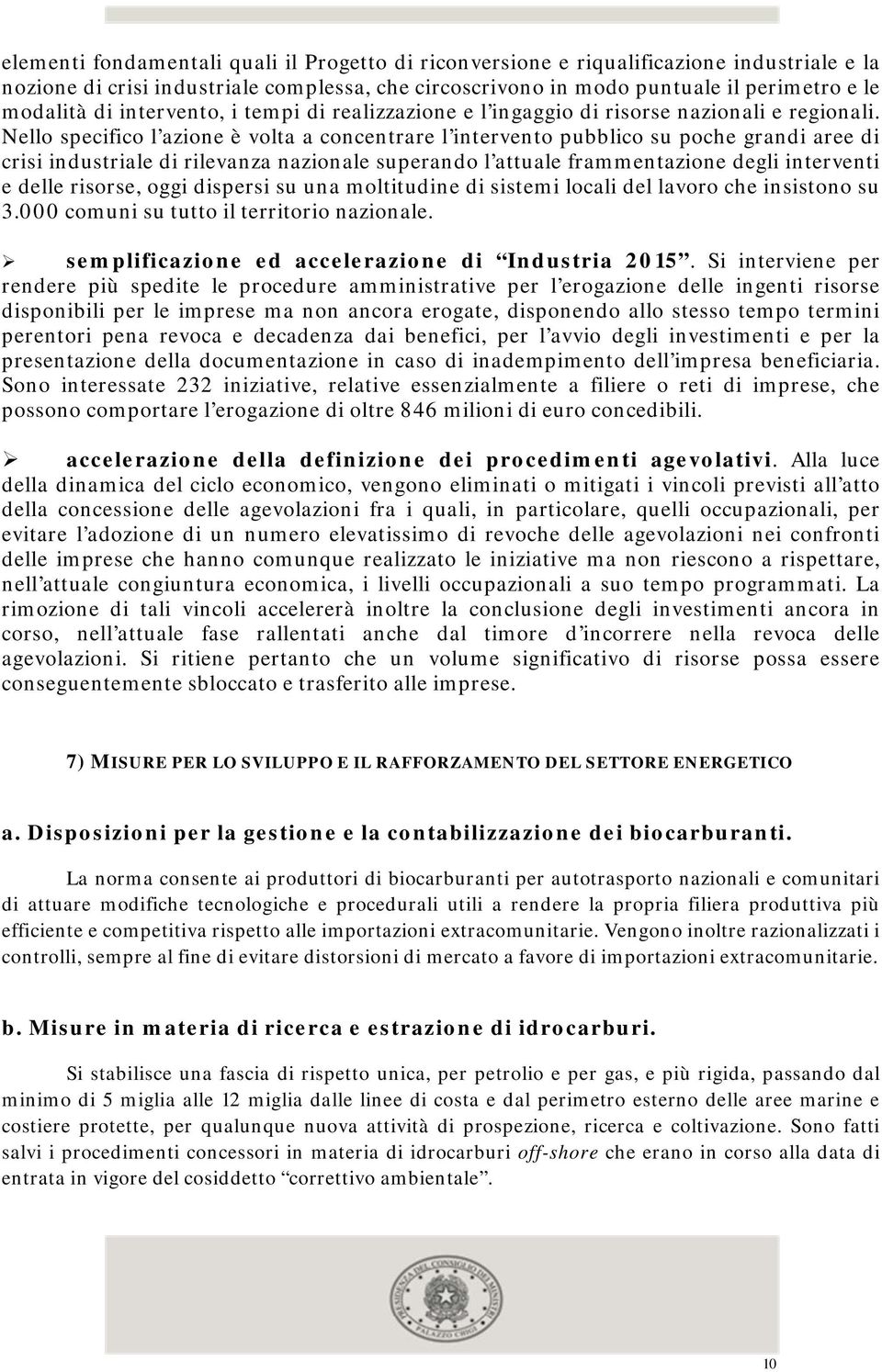 elementi fondamentali quali il Progetto di riconversione e riqualificazione industriale e la nozione di crisi industriale complessa, che circoscrivono in modo puntuale il perimetro e le modalità di intervento, i tempi di realizzazione e l'ingaggio di risorse nazionali e regionali. Nello specifico l'azione è volta a concentrare l'intervento pubblico su poche grandi aree di crisi industriale di rilevanza nazionale superando l'attuale frammentazione degli interventi e delle risorse, oggi dispersi su una moltitudine di sistemi locali del lavoro che insistono su 3.000 comuni su tutto il territorio nazionale.

➢ semplificazione ed accelerazione di "Industria 2015". Si interviene per rendere più spedite le procedure amministrative per l'erogazione delle ingenti risorse disponibili per le imprese ma non ancora erogate, disponendo allo stesso tempo termini perentori pena revoca e decadenza dai benefici, per l'avvio degli investimenti e per la presentazione della documentazione in caso di inadempimento dell'impresa beneficiaria. Sono interessate 232 iniziative, relative essenzialmente a filiere o reti di imprese, che possono comportare l'erogazione di oltre 846 milioni di euro concedibili.

➢ accelerazione della definizione dei procedimenti agevolativi. Alla luce della dinamica del ciclo economico, vengono eliminati o mitigati i vincoli previsti all'atto della concessione delle agevolazioni fra i quali, in particolare, quelli occupazionali, per evitare l'adozione di un numero elevatissimo di revoche delle agevolazioni nei confronti delle imprese che hanno comunque realizzato le iniziative ma non riescono a rispettare, nell'attuale congiuntura economica, i livelli occupazionali a suo tempo programmati. La rimozione di tali vincoli accelererà inoltre la conclusione degli investimenti ancora in corso, nell'attuale fase rallentati anche dal timore d'incorrere nella revoca delle agevolazioni. Si ritiene pertanto che un volume significativo di risorse possa essere conseguentemente sbloccato e trasferito alle imprese.

7) MISURE PER LO SVILUPPO E IL RAFFORZAMENTO DEL SETTORE ENERGETICO

a. Disposizioni per la gestione e la contabilizzazione dei biocarburanti.

La norma consente ai produttori di biocarburanti per autotrasporto nazionali e comunitari di attuare modifiche tecnologiche e procedurali utili a rendere la propria filiera produttiva più efficiente e competitiva rispetto alle importazioni extracomunitarie. Vengono inoltre razionalizzati i controlli, sempre al fine di evitare distorsioni di mercato a favore di importazioni extracomunitarie.

b. Misure in materia di ricerca e estrazione di idrocarburi.

Si stabilisce una fascia di rispetto unica, per petrolio e per gas, e più rigida, passando dal minimo di 5 miglia alle 12 miglia dalle linee di costa e dal perimetro esterno delle aree marine e costiere protette, per qualunque nuova attività di prospezione, ricerca e coltivazione. Sono fatti salvi i procedimenti concessori in materia di idrocarburi off-shore che erano in corso alla data di entrata in vigore del cosiddetto "correttivo ambientale".

PRESIDENZA DEL CONSIGLIO DEI MINISTRI
PALAZZO CHIGI

10